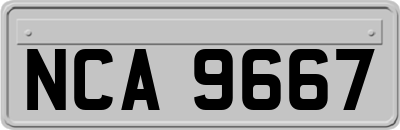 NCA 9667